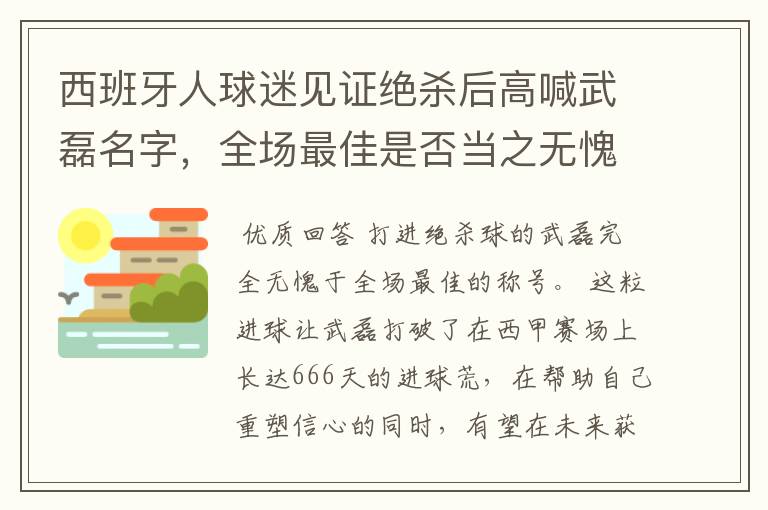 西班牙人球迷见证绝杀后高喊武磊名字，全场最佳是否当之无愧

优质回答 打进绝杀球的武磊完全无愧于全场最佳的称号。 这粒进球让武磊打破了在西甲赛场上长达666天的进球荒，在帮助自己重塑信心的同时，有望在未来获